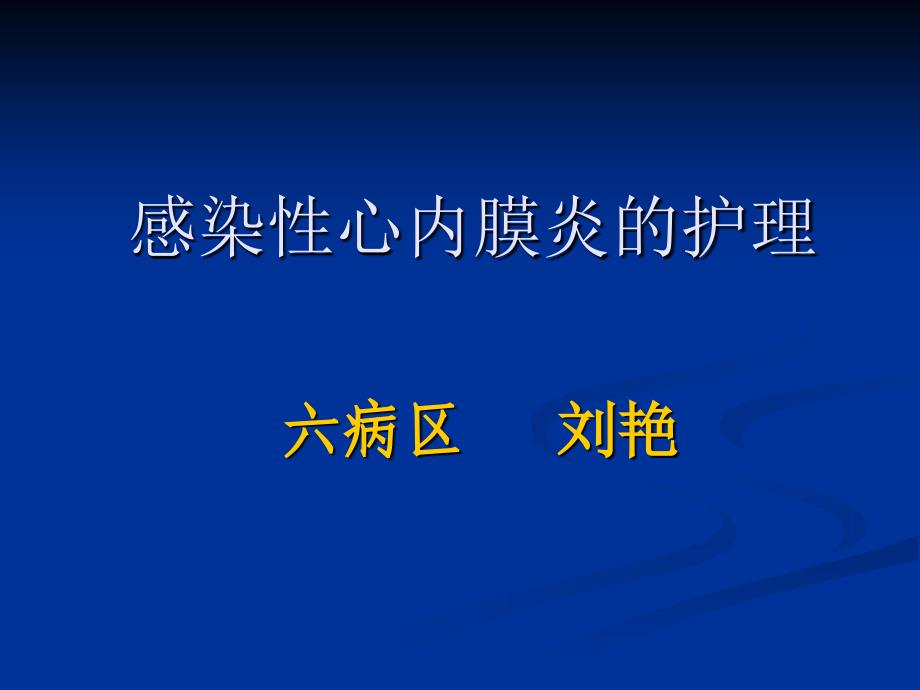 感染性心内膜炎的护理

六病区　　刘艳